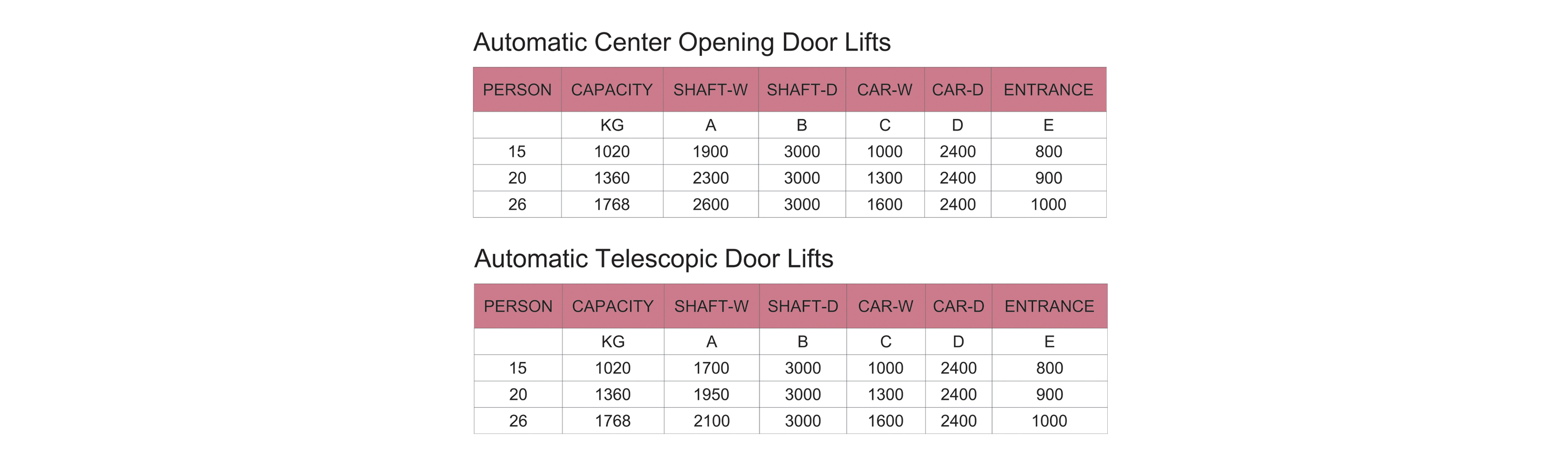 Automatic Center Opening Door Lifts

| PERSON | CAPACITY | SHAFT-W | SHAFT-D | CAR-W | CAR-D | ENTRANCE |
|---|---|---|---|---|---|---|
| | KG | A | B | C | D | E |
| 15 | 1020 | 1900 | 3000 | 1000 | 2400 | 800 |
| 20 | 1360 | 2300 | 3000 | 1300 | 2400 | 900 |
| 26 | 1768 | 2600 | 3000 | 1600 | 2400 | 1000 |

Automatic Telescopic Door Lifts

| PERSON | CAPACITY | SHAFT-W | SHAFT-D | CAR-W | CAR-D | ENTRANCE |
|---|---|---|---|---|---|---|
| | KG | A | B | C | D | E |
| 15 | 1020 | 1700 | 3000 | 1000 | 2400 | 800 |
| 20 | 1360 | 1950 | 3000 | 1300 | 2400 | 900 |
| 26 | 1768 | 2100 | 3000 | 1600 | 2400 | 1000 |